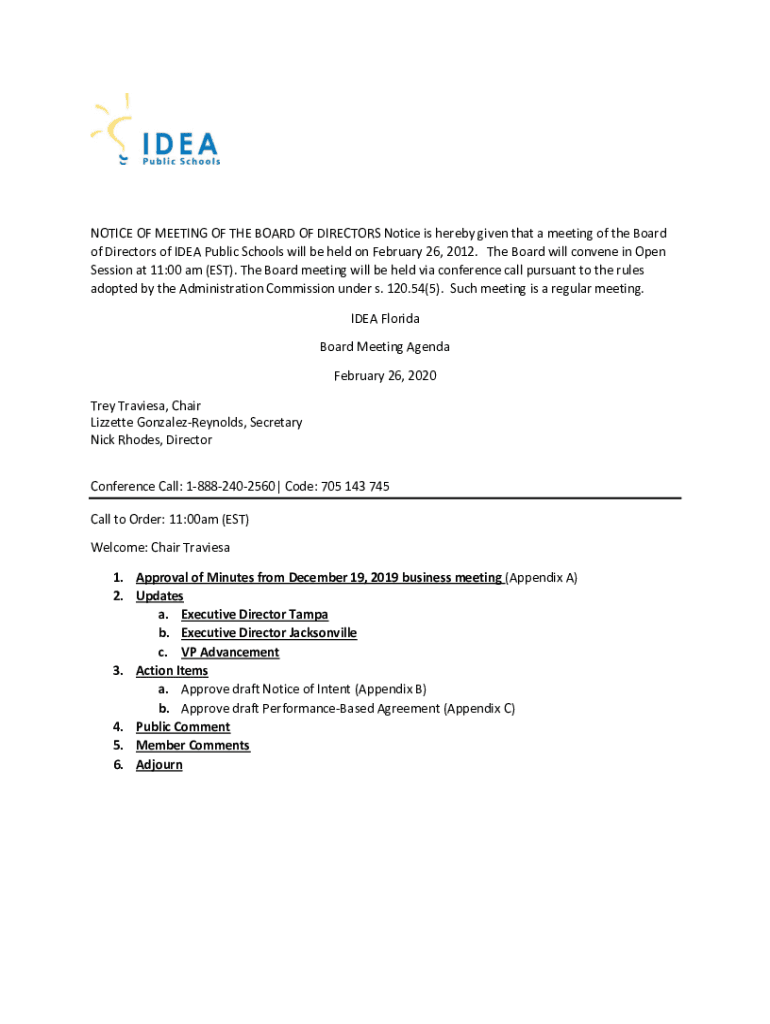 IDEA
Public Schools

NOTICE OF MEETING OF THE BOARD OF DIRECTORS Notice is hereby given that a meeting of the Board of Directors of IDEA Public Schools will be held on February 26, 2012. The Board will convene in Open Session at 11:00 am (EST). The Board meeting will be held via conference call pursuant to the rules adopted by the Administration Commission under s. 120.54(5). Such meeting is a regular meeting.

IDEA Florida

Board Meeting Agenda

February 26, 2020

Trey Traviesa, Chair
Lizzette Gonzalez-Reynolds, Secretary
Nick Rhodes, Director

Conference Call: 1-888-240-2560| Code: 705 143 745

Call to Order: 11:00am (EST)

Welcome: Chair Traviesa

1. Approval of Minutes from December 19, 2019 business meeting (Appendix A)
2. Updates
a. Executive Director Tampa
b. Executive Director Jacksonville
c. VP Advancement
3. Action Items
a. Approve draft Notice of Intent (Appendix B)
b. Approve draft Performance-Based Agreement (Appendix C)
4. Public Comment
5. Member Comments
6. Adjourn